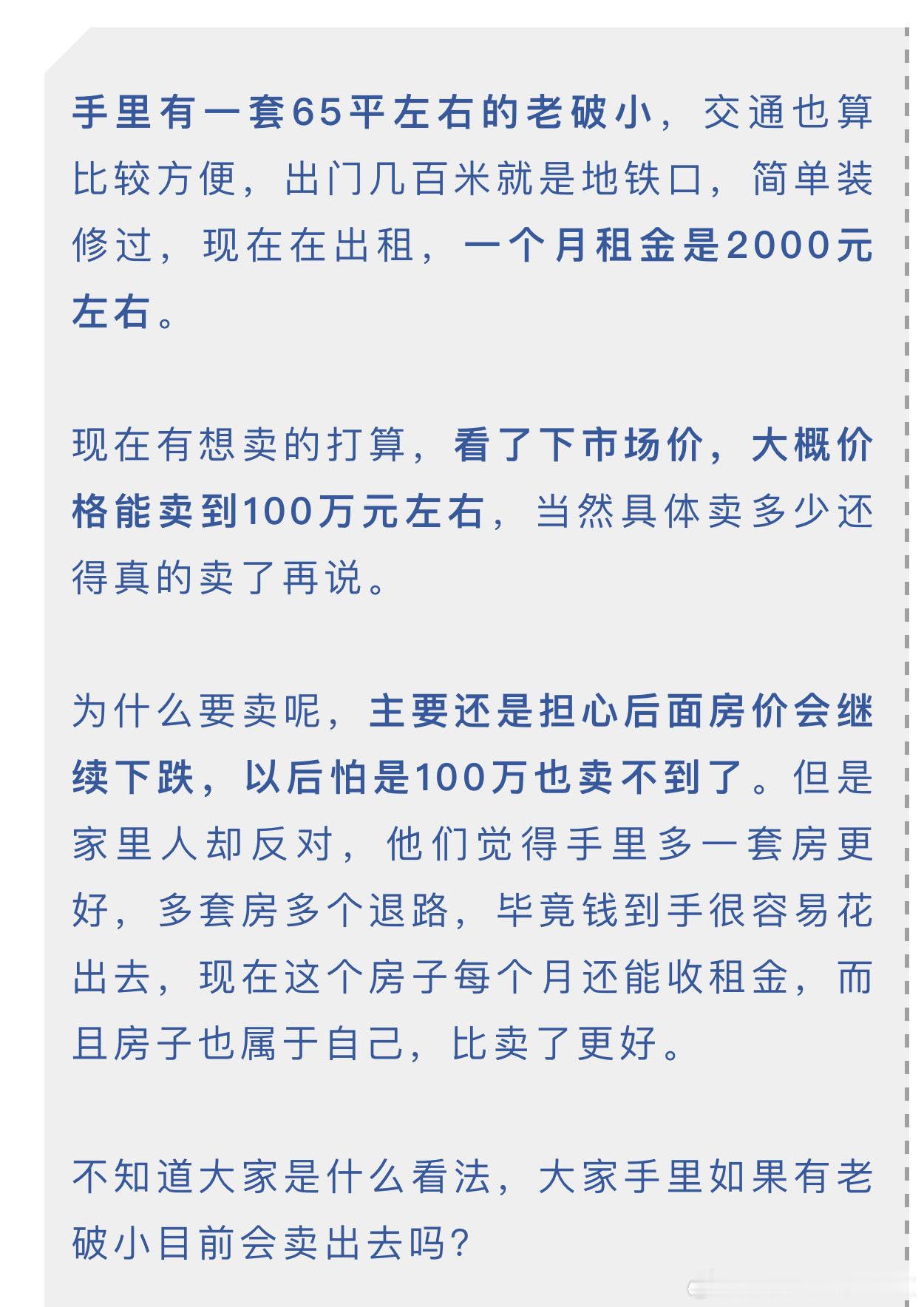 手里有一套65平左右的老破小，交通也算比较方便，出门几百米就是地铁口，简单装修过，现在在出租，一个月租金是2000元左右。

现在有想卖的打算，看了下市场价，大概价格能卖到100万元左右，当然具体卖多少还得真的卖了再说。

为什么要卖呢，主要还是担心后面房价会继续下跌，以后怕是100万也卖不到了。但是家里人却反对，他们觉得手里多一套房更好，多套房多个退路，毕竟钱到手很容易花出去，现在这个房子每个月还能收租金，而且房子也属于自己，比卖了更好。

不知道大家是什么看法，大家手里如果有老破小目前会卖出去吗？